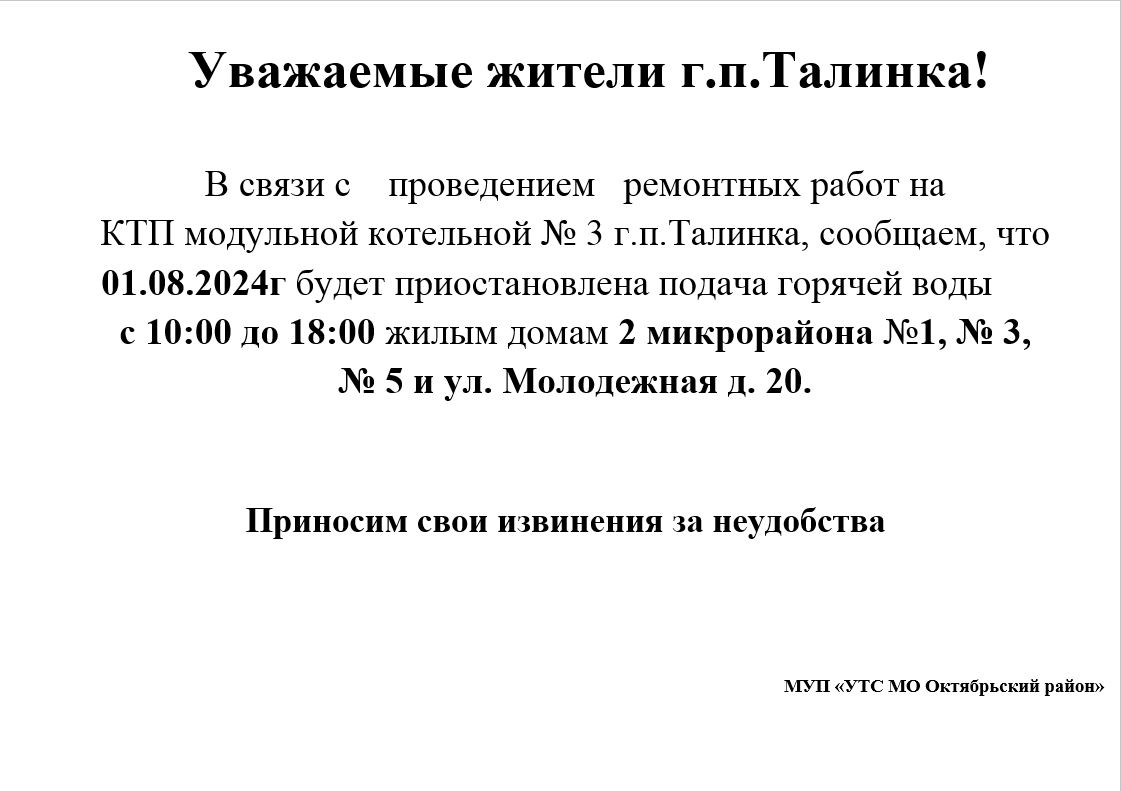 Уважаемые жители г.п.Талинка!

В связи с проведением ремонтных работ на КТП модульной котельной № 3 г.п.Талинка, сообщаем, что 01.08.2024г будет приостановлена подача горячей воды с 10:00 до 18:00 жилым домам 2 микрорайона №1, № 3, № 5 и ул. Молодежная д. 20.

Приносим свои извинения за неудобства

МУП «УТС МО Октябрьский район»